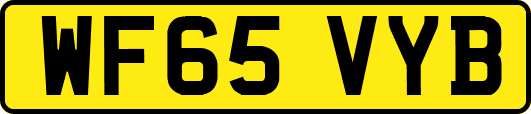 WF65 VYB